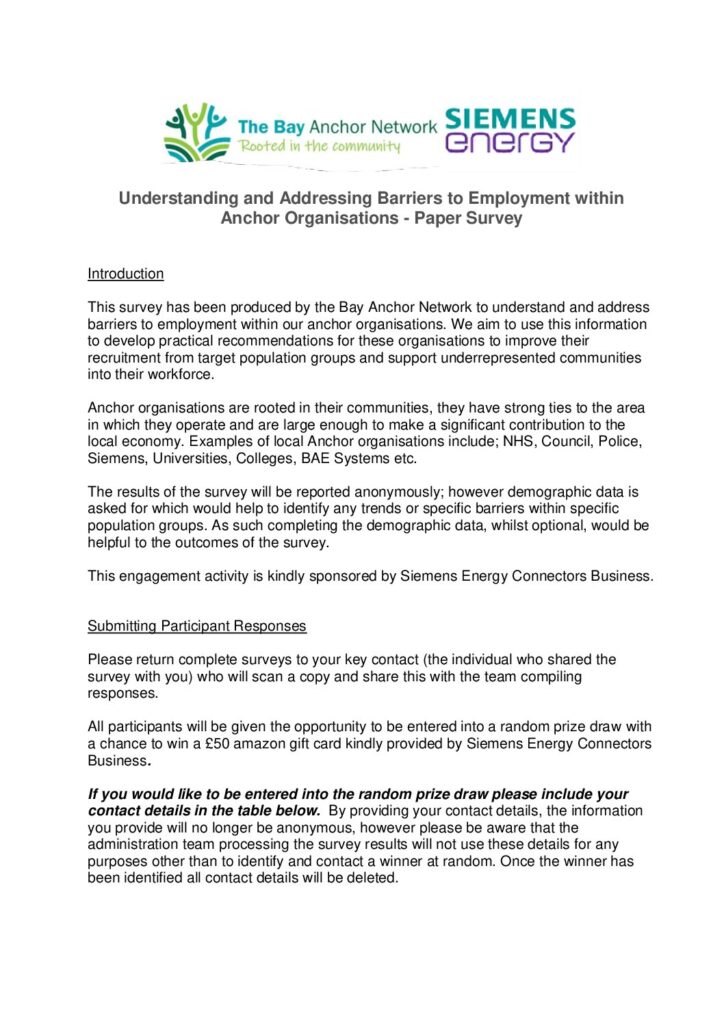 The Bay Anchor Network
Rooted in the community

SIEMENS
energy

Understanding and Addressing Barriers to Employment within Anchor Organisations - Paper Survey

Introduction

This survey has been produced by the Bay Anchor Network to understand and address barriers to employment within our anchor organisations. We aim to use this information to develop practical recommendations for these organisations to improve their recruitment from target population groups and support underrepresented communities into their workforce.

Anchor organisations are rooted in their communities, they have strong ties to the area in which they operate and are large enough to make a significant contribution to the local economy. Examples of local Anchor organisations include; NHS, Council, Police, Siemens, Universities, Colleges, BAE Systems etc.

The results of the survey will be reported anonymously; however demographic data is asked for which would help to identify any trends or specific barriers within specific population groups. As such completing the demographic data, whilst optional, would be helpful to the outcomes of the survey.

This engagement activity is kindly sponsored by Siemens Energy Connectors Business.

Submitting Participant Responses

Please return complete surveys to your key contact (the individual who shared the survey with you) who will scan a copy and share this with the team compiling responses.

All participants will be given the opportunity to be entered into a random prize draw with a chance to win a £50 amazon gift card kindly provided by Siemens Energy Connectors Business.

If you would like to be entered into the random prize draw please include your contact details in the table below. By providing your contact details, the information you provide will no longer be anonymous, however please be aware that the administration team processing the survey results will not use these details for any purposes other than to identify and contact a winner at random. Once the winner has been identified all contact details will be deleted.